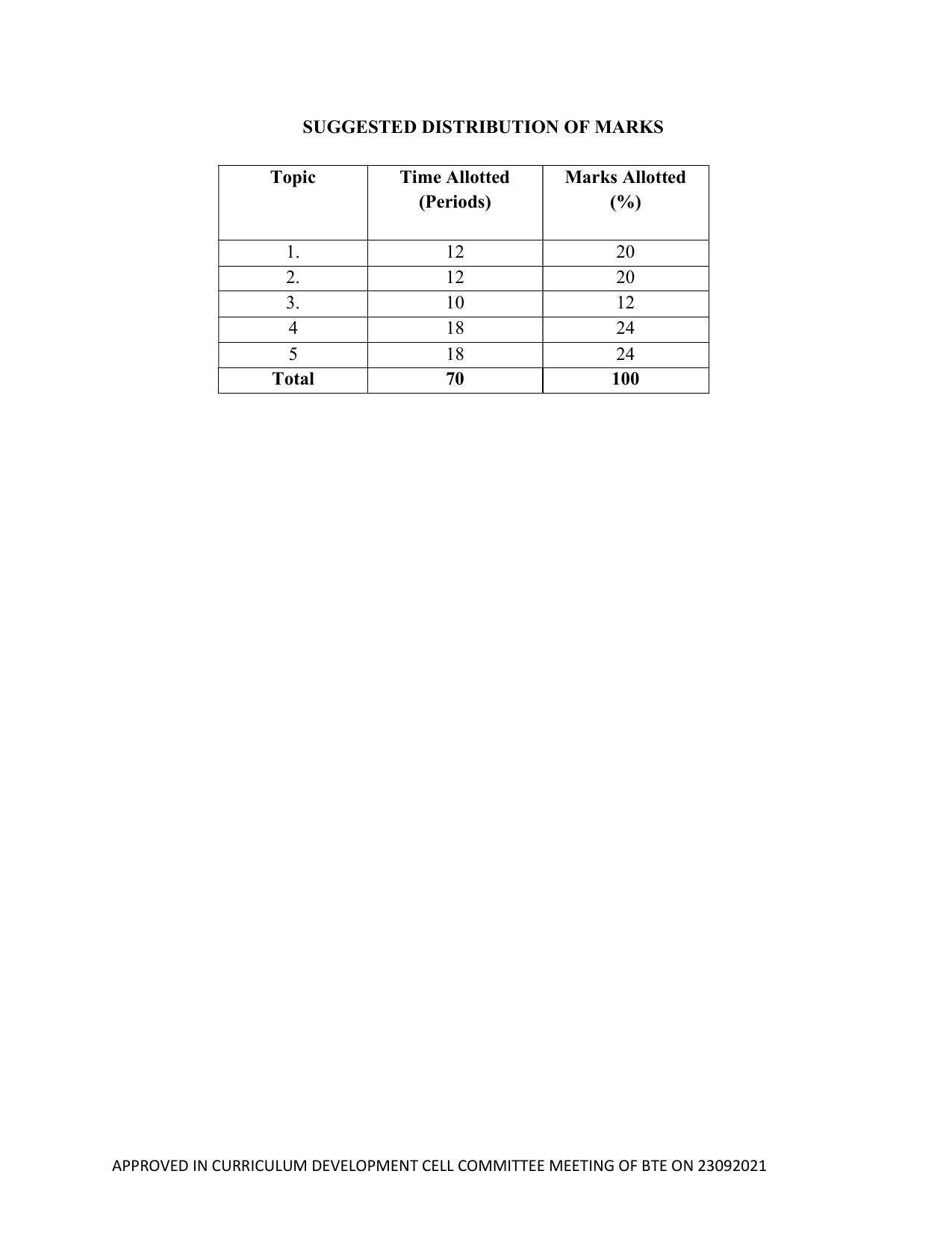 SUGGESTED DISTRIBUTION OF MARKS

| Topic | Time Allotted (Periods) | Marks Allotted (%) |
|---|---|---|
| 1. | 12 | 20 |
| 2. | 12 | 20 |
| 3. | 10 | 12 |
| 4 | 18 | 24 |
| 5 | 18 | 24 |
| Total | 70 | 100 |

APPROVED IN CURRICULUM DEVELOPMENT CELL COMMITTEE MEETING OF BTE ON 23092021